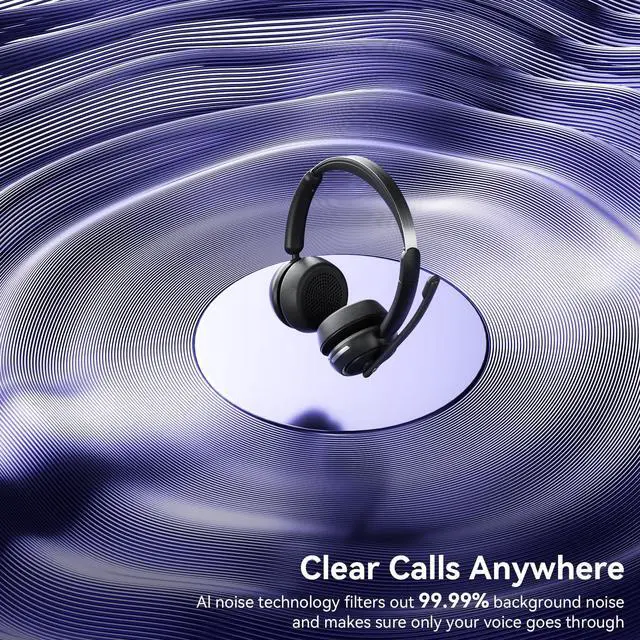 Clear Calls Anywhere

AI noise technology filters out 99.99% background noise and makes sure only your voice goes through